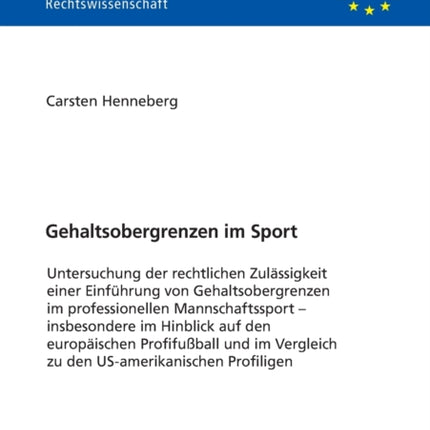 Rechtswissenschaft

Carsten Henneberg

Gehaltsobergrenzen im Sport

Untersuchung der rechtlichen Zulässigkeit einer Einführung von Gehaltsobergrenzen im professionellen Mannschaftssport – insbesondere im Hinblick auf den europäischen Profifußball und im Vergleich zu den US-amerikanischen Profiligen